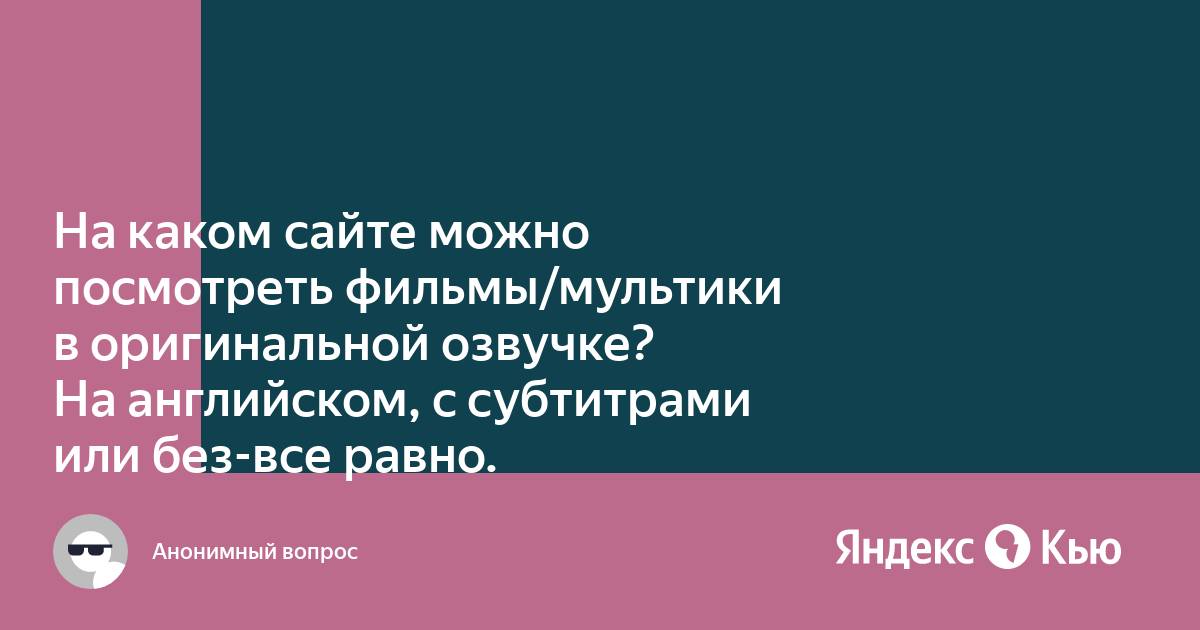 На каком сайте можно посмотреть фильмы/мультики в оригинальной озвучке? На английском, с субтитрами или без-все равно.

Анонимный вопрос

Яндекс Кью